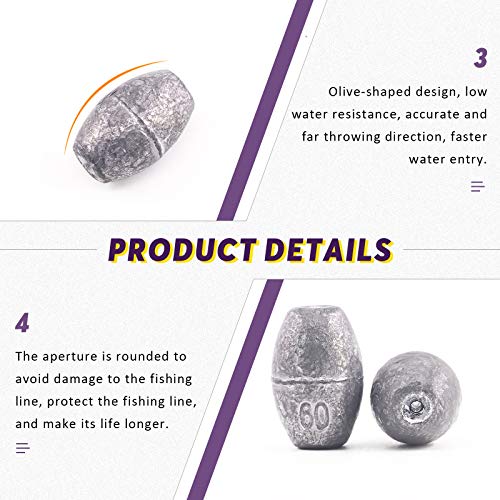 3

Olive-shaped design, low water resistance, accurate and far throwing direction, faster water entry.

PRODUCT DETAILS

4

The aperture is rounded to avoid damage to the fishing line, protect the fishing line, and make its life longer.

60